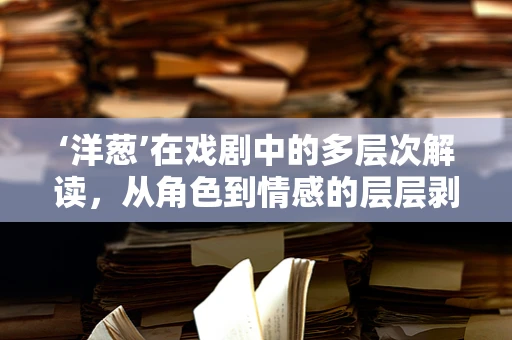 ‘洋葱’在戏剧中的多层次解读，从角色到情感的层层剥